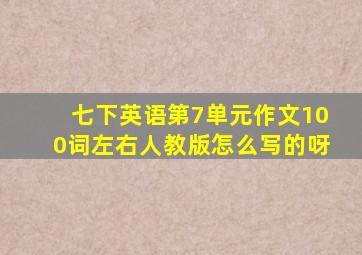 七下英语第7单元作文100词左右人教版怎么写的呀